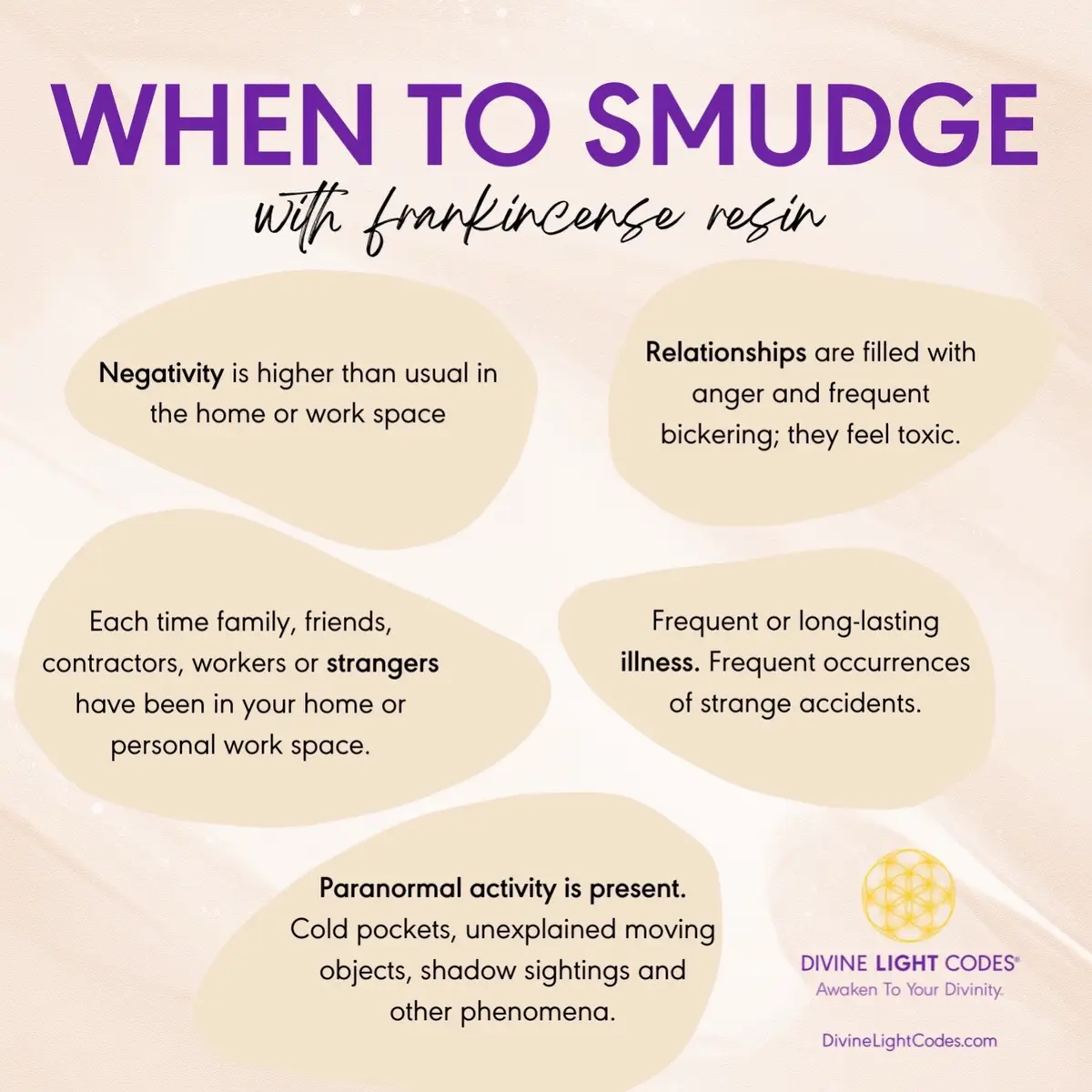 WHEN TO SMUDGE

with frankincense resin

Negativity is higher than usual in the home or work space

Relationships are filled with anger and frequent bickering; they feel toxic.

Each time family, friends, contractors, workers or strangers have been in your home or personal work space.

Frequent or long-lasting illness. Frequent occurrences of strange accidents.

Paranormal activity is present. Cold pockets, unexplained moving objects, shadow sightings and other phenomena.

DIVINE LIGHT CODES®
Awaken To Your Divinity.

DivineLightCodes.com